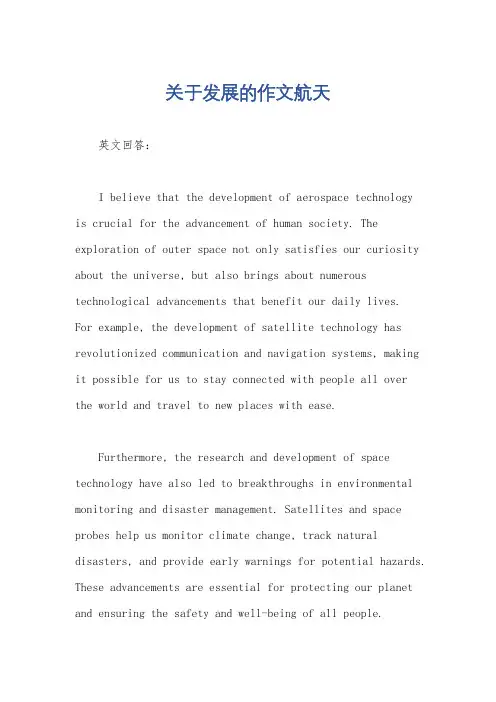 关于发展的作文航天

英文回答：

I believe that the development of aerospace technology is crucial for the advancement of human society. The exploration of outer space not only satisfies our curiosity about the universe, but also brings about numerous technological advancements that benefit our daily lives. For example, the development of satellite technology has revolutionized communication and navigation systems, making it possible for us to stay connected with people all over the world and travel to new places with ease.

Furthermore, the research and development of space technology have also led to breakthroughs in environmental monitoring and disaster management. Satellites and space probes help us monitor climate change, track natural disasters, and provide early warnings for potential hazards. These advancements are essential for protecting our planet and ensuring the safety and well-being of all people.